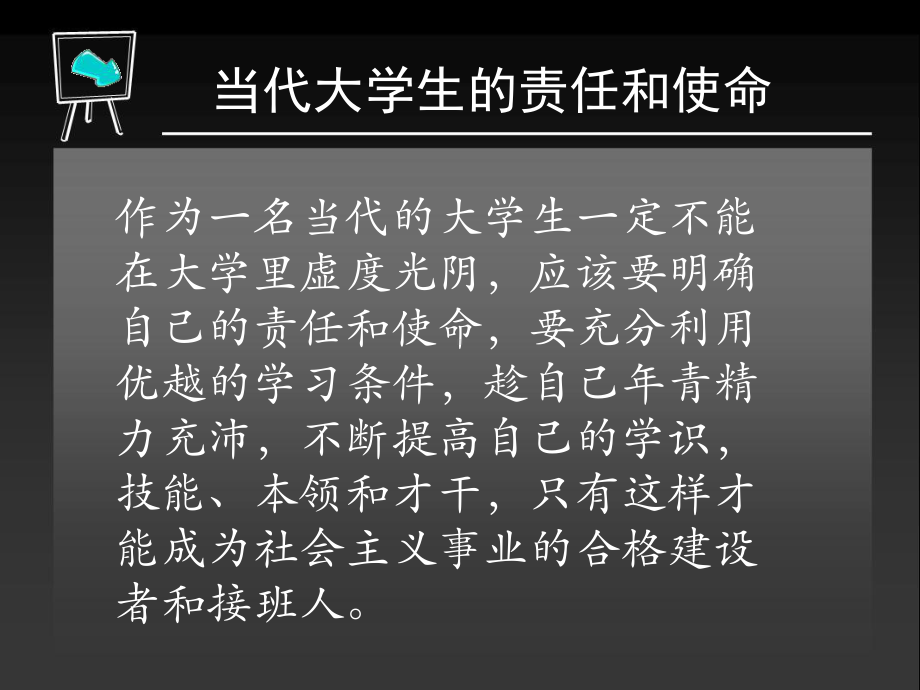 当代大学生的责任和使命

作为一名当代的大学生一定不能在大学里虚度光阴，应该要明确自己的责任和使命，要充分利用优越的学习条件，趁自己年青精力充沛，不断提高自己的学识，技能、本领和才干，只有这样才能成为社会主义事业的合格建设者和接班人。